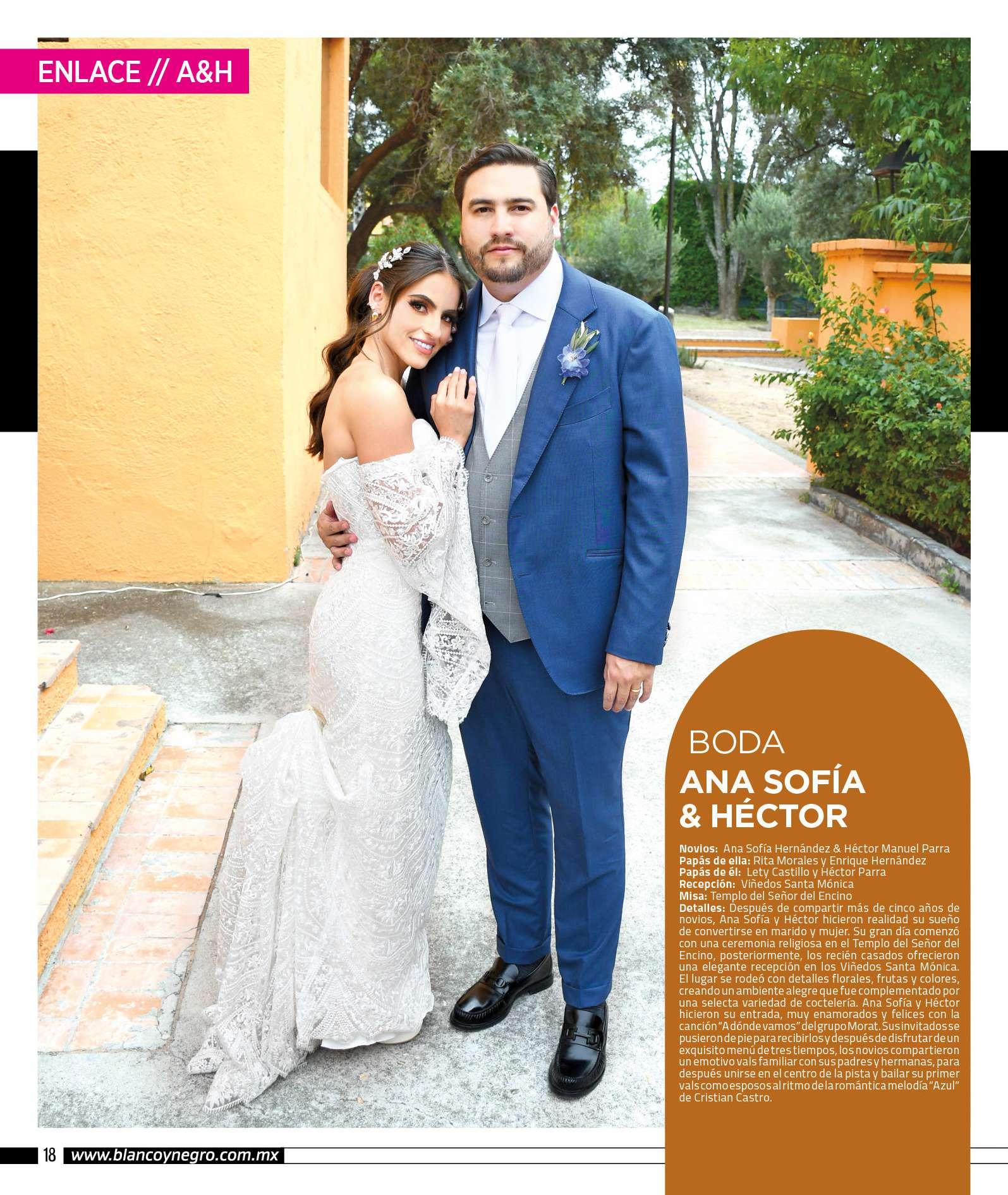 ENLACE // A&H

BODA
ANA SOFÍA
& HÉCTOR

Novios: Ana Sofía Hernández & Héctor Manuel Parra
Papás de ella: Rita Morales y Enrique Hernández
Papás de él: Lety Castillo y Héctor Parra
Recepción: Viñedos Santa Mónica
Misa: Templo del Señor del Encino
Detalles: Después de compartir más de cinco años de novios, Ana Sofía y Héctor hicieron realidad su sueño de convertirse en marido y mujer. Su gran día comenzó con una ceremonia religiosa en el Templo del Señor del Encino, posteriormente, los recién casados ofrecieron una elegante recepción en los Viñedos Santa Mónica. El lugar se rodeó con detalles florales, frutas y colores, creando un ambiente alegre que fue complementado por una selecta variedad de coctelería. Ana Sofía y Héctor hicieron su entrada, muy enamorados y felices con la canción "Adónde vamos" del grupo Morat. Sus invitados se pusieron de pie para recibirlos y después de disfrutar de un exquisito menú de tres tiempos, los novios compartieron un emotivo vals familiar con sus padres y hermanas, para después unirse en el centro de la pista y bailar su primer vals como esposos al ritmo de la romántica melodía "Azul" de Cristian Castro.

18 www.blancoynegro.com.mx